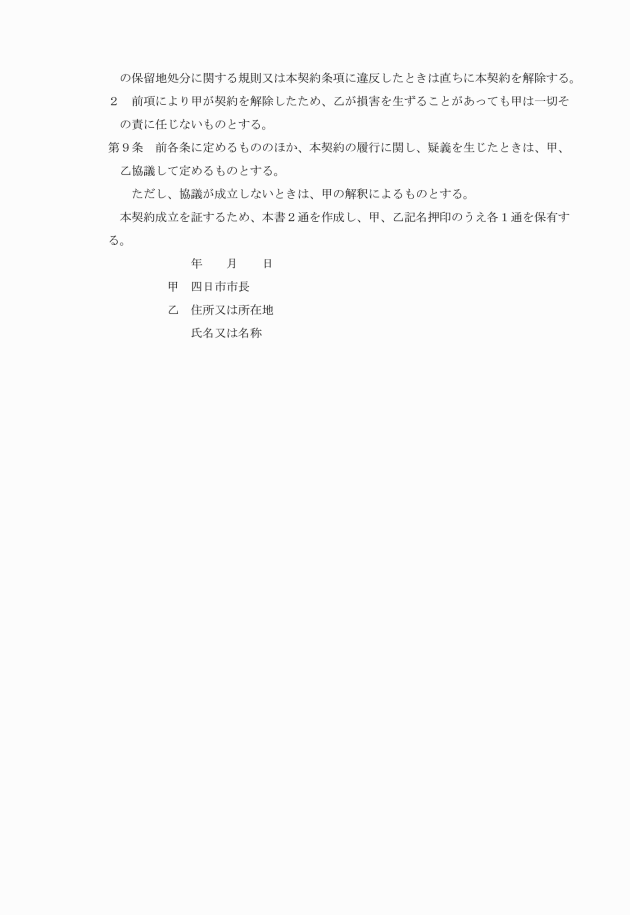 の保留地処分に関する規則又は本契約条項に違反したときは直ちに本契約を解除する。
２　前項により甲が契約を解除したため、乙が損害を生ずることがあっても甲は一切その責に任じないものとする。
第９条　前各条に定めるもののほか、本契約の履行に関し、疑義を生じたときは、甲、乙協議して定めるものとする。
ただし、協議が成立しないときは、甲の解釈によるものとする。
本契約成立を証するため、本書２通を作成し、甲、乙記名押印のうえ各１通を保有する。
年　　月　　日
甲　四日市市長
乙　住所又は所在地
氏名又は名称